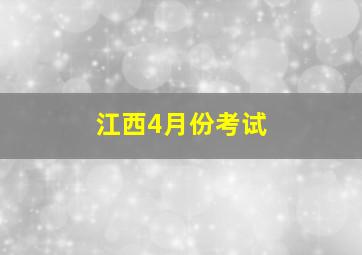 江西4月份考试